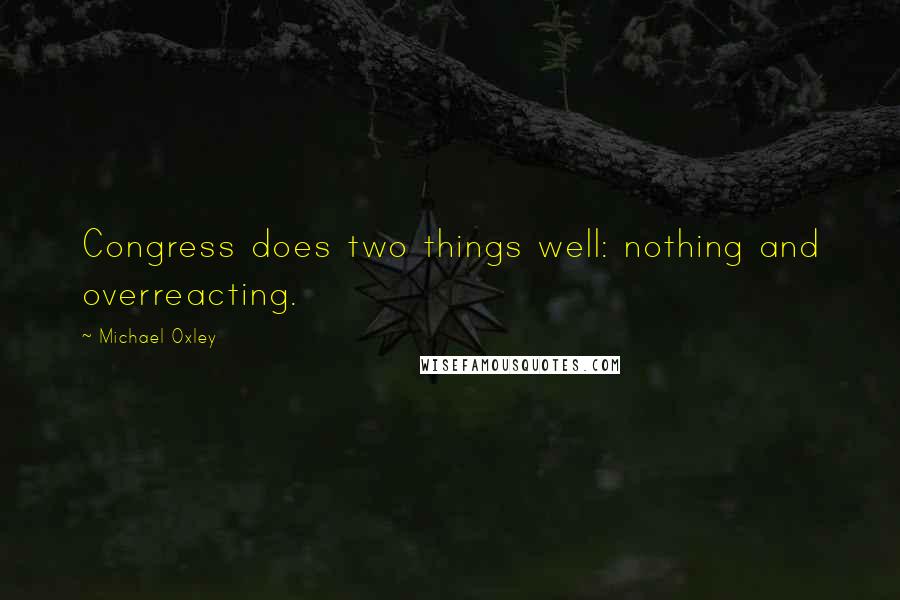 Congress does two things well: nothing and overreacting.

~ Michael Oxley

WISEFAMOUSQUOTES.COM